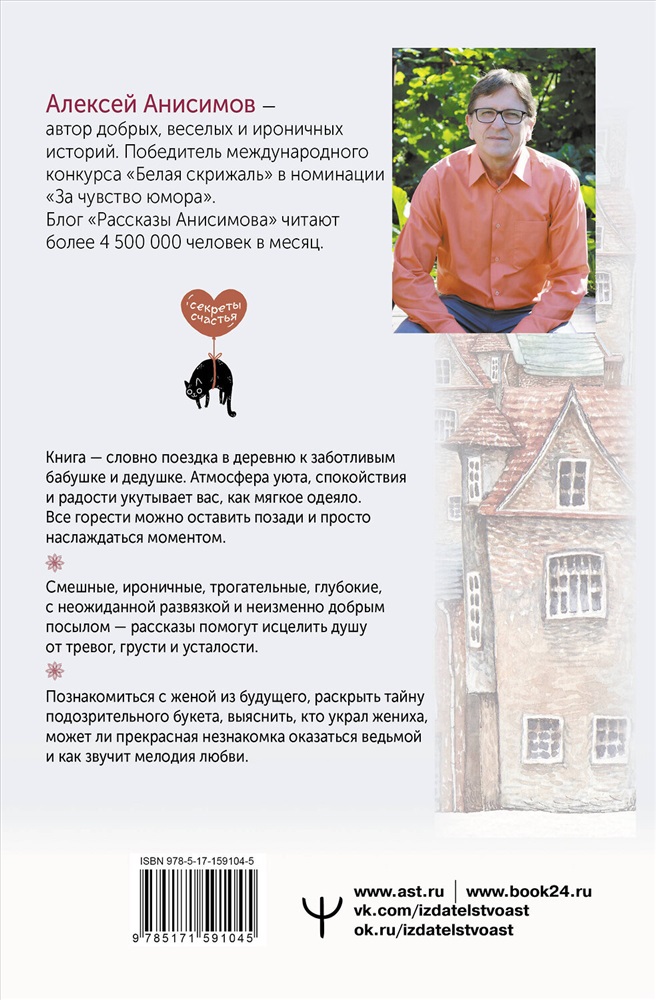 Алексей Анисимов — автор добрых, веселых и ироничных историй. Победитель международного конкурса «Белая скрижаль» в номинации «За чувство юмора». Блог «Рассказы Анисимова» читают более 4 500 000 человек в месяц.

секреты счастья

Книга — словно поездка в деревню к заботливым бабушке и дедушке. Атмосфера уюта, спокойствия и радости укутывает вас, как мягкое одеяло. Все горести можно оставить позади и просто наслаждаться моментом.

Смешные, ироничные, трогательные, глубокие, с неожиданной развязкой и неизменно добрым посылом — рассказы помогут исцелить душу от тревог, грусти и усталости.

Познакомиться с женой из будущего, раскрыть тайну подозрительного букета, выяснить, кто украл жениха, может ли прекрасная незнакомка оказаться ведьмой и как звучит мелодия любви.

ISBN 978-5-17-159104-5

9 785171 591045

www.ast.ru | www.book24.ru
vk.com/izdatelstvoast
ok.ru/izdatelstvoast